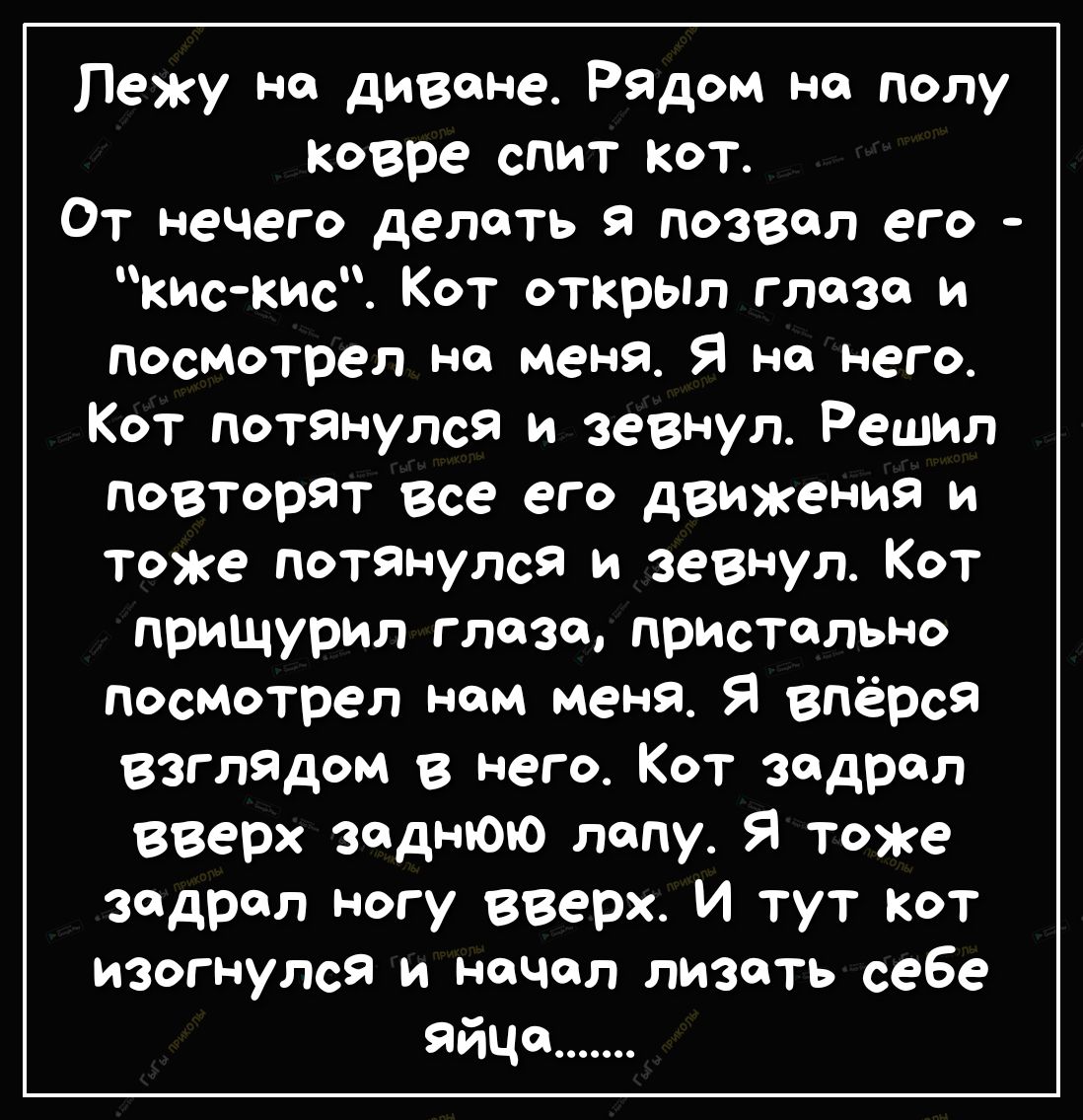 Лежу на диване. Рядом на полу ковре спит кот.
От нечего делать я позвал его - "кис-кис". Кот открыл глаза и посмотрел на меня. Я на него. Кот потянулся и зевнул. Решил повторят все его движения и тоже потянулся и зевнул. Кот прищурил глаза, пристально посмотрел нам меня. Я впёрся взглядом в него. Кот задрал вверх заднюю лапу. Я тоже задрал ногу вверх. И тут кот изогнулся и начал лизать себе яйца.......